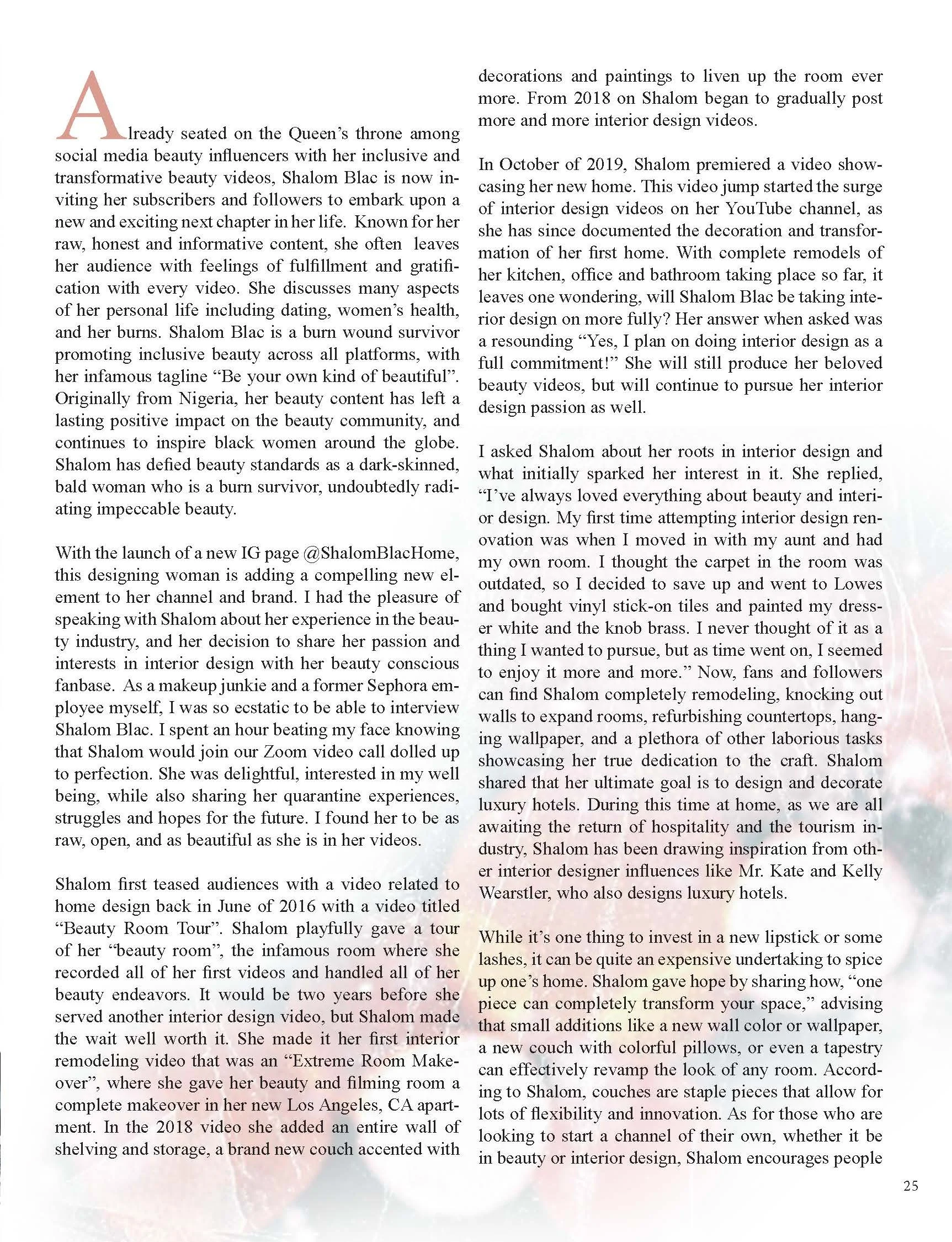 Already seated on the Queen's throne among social media beauty influencers with her inclusive and transformative beauty videos, Shalom Blac is now inviting her subscribers and followers to embark upon a new and exciting next chapter in her life. Known for her raw, honest and informative content, she often leaves her audience with feelings of fulfillment and gratification with every video. She discusses many aspects of her personal life including dating, women's health, and her burns. Shalom Blac is a burn wound survivor promoting inclusive beauty across all platforms, with her infamous tagline "Be your own kind of beautiful". Originally from Nigeria, her beauty content has left a lasting positive impact on the beauty community, and continues to inspire black women around the globe. Shalom has defied beauty standards as a dark-skinned, bald woman who is a burn survivor, undoubtedly radiating impeccable beauty.

With the launch of a new IG page @ShalomBlacHome, this designing woman is adding a compelling new element to her channel and brand. I had the pleasure of speaking with Shalom about her experience in the beauty industry, and her decision to share her passion and interests in interior design with her beauty conscious fanbase. As a makeup junkie and a former Sephora employee myself, I was so ecstatic to be able to interview Shalom Blac. I spent an hour beating my face knowing that Shalom would join our Zoom video call dolled up to perfection. She was delightful, interested in my well being, while also sharing her quarantine experiences, struggles and hopes for the future. I found her to be as raw, open, and as beautiful as she is in her videos.

Shalom first teased audiences with a video related to home design back in June of 2016 with a video titled "Beauty Room Tour". Shalom playfully gave a tour of her "beauty room", the infamous room where she recorded all of her first videos and handled all of her beauty endeavors. It would be two years before she served another interior design video, but Shalom made the wait well worth it. She made it her first interior remodeling video that was an "Extreme Room Makeover", where she gave her beauty and filming room a complete makeover in her new Los Angeles, CA apartment. In the 2018 video she added an entire wall of shelving and storage, a brand new couch accented with decorations and paintings to liven up the room ever more. From 2018 on Shalom began to gradually post more and more interior design videos.

In October of 2019, Shalom premiered a video showcasing her new home. This video jump started the surge of interior design videos on her YouTube channel, as she has since documented the decoration and transformation of her first home. With complete remodels of her kitchen, office and bathroom taking place so far, it leaves one wondering, will Shalom Blac be taking interior design on more fully? Her answer when asked was a resounding "Yes, I plan on doing interior design as a full commitment!" She will still produce her beloved beauty videos, but will continue to pursue her interior design passion as well.

I asked Shalom about her roots in interior design and what initially sparked her interest in it. She replied, "I've always loved everything about beauty and interior design. My first time attempting interior design renovation was when I moved in with my aunt and had my own room. I thought the carpet in the room was outdated, so I decided to save up and went to Lowes and bought vinyl stick-on tiles and painted my dresser white and the knob brass. I never thought of it as a thing I wanted to pursue, but as time went on, I seemed to enjoy it more and more." Now, fans and followers can find Shalom completely remodeling, knocking out walls to expand rooms, refurbishing countertops, hanging wallpaper, and a plethora of other laborious tasks showcasing her true dedication to the craft. Shalom shared that her ultimate goal is to design and decorate luxury hotels. During this time at home, as we are all awaiting the return of hospitality and the tourism industry, Shalom has been drawing inspiration from other interior designer influences like Mr. Kate and Kelly Wearstler, who also designs luxury hotels.

While it's one thing to invest in a new lipstick or some lashes, it can be quite an expensive undertaking to spice up one's home. Shalom gave hope by sharing how, "one piece can completely transform your space," advising that small additions like a new wall color or wallpaper, a new couch with colorful pillows, or even a tapestry can effectively revamp the look of any room. According to Shalom, couches are staple pieces that allow for lots of flexibility and innovation. As for those who are looking to start a channel of their own, whether it be in beauty or interior design, Shalom encourages people

25